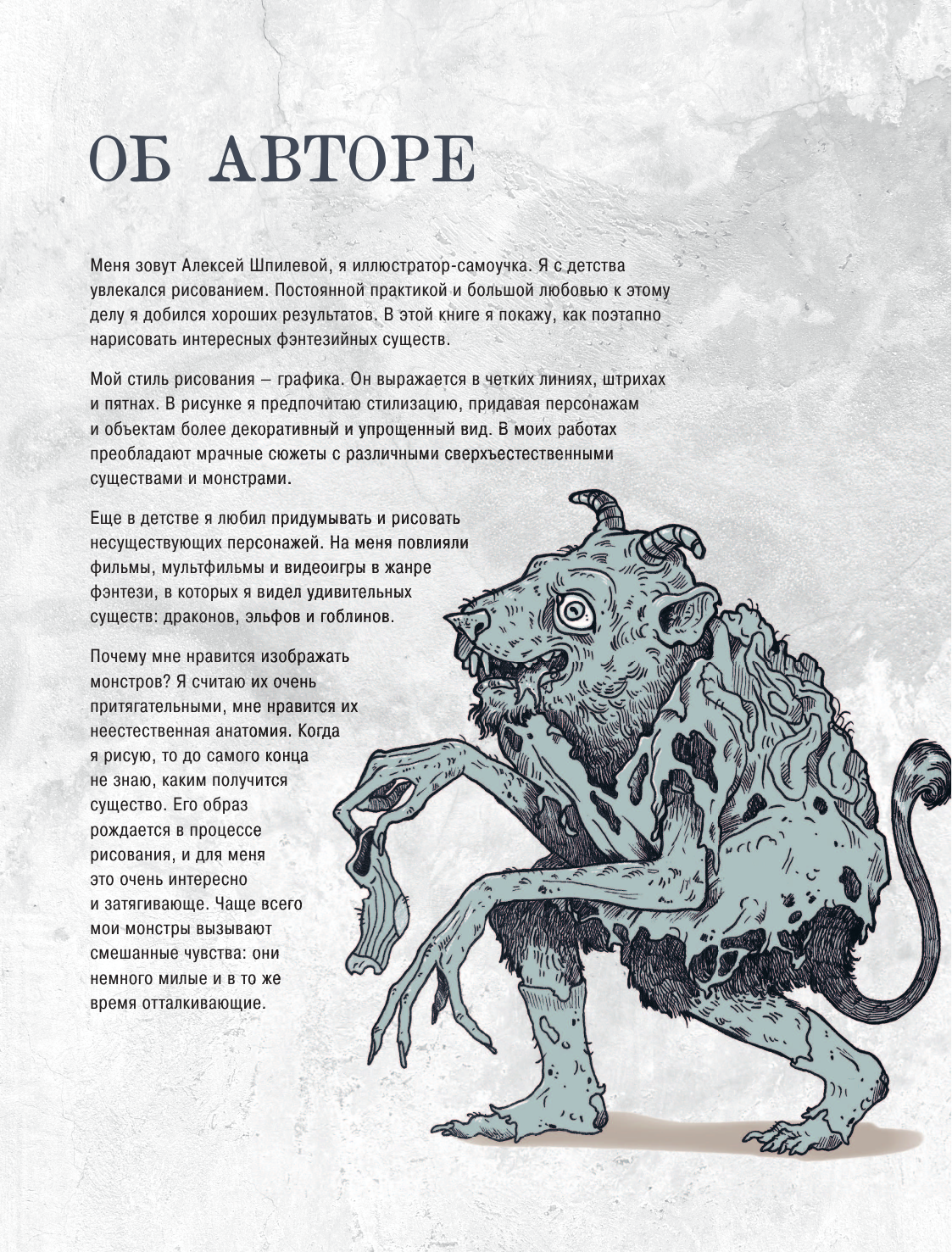 ОБ АВТОРЕ

Меня зовут Алексей Шпилевой, я иллюстратор-самоучка. Я с детства увлекался рисованием. Постоянной практикой и большой любовью к этому делу я добился хороших результатов. В этой книге я покажу, как поэтапно нарисовать интересных фэнтезийных существ.

Мой стиль рисования – графика. Он выражается в четких линиях, штрихах и пятнах. В рисунке я предпочитаю стилизацию, придавая персонажам и объектам более декоративный и упрощенный вид. В моих работах преобладают мрачные сюжеты с различными сверхъестественными существами и монстрами.

Еще в детстве я любил придумывать и рисовать несуществующих персонажей. На меня повлияли фильмы, мультфильмы и видеоигры в жанре фэнтези, в которых я видел удивительных существ: драконов, эльфов и гоблинов.

Почему мне нравится изображать монстров? Я считаю их очень притягательными, мне нравится их неестественная анатомия. Когда я рисую, то до самого конца не знаю, каким получится существо. Его образ рождается в процессе рисования, и для меня это очень интересно и затягивающе. Чаще всего мои монстры вызывают смешанные чувства: они немного милые и в то же время отталкивающие.